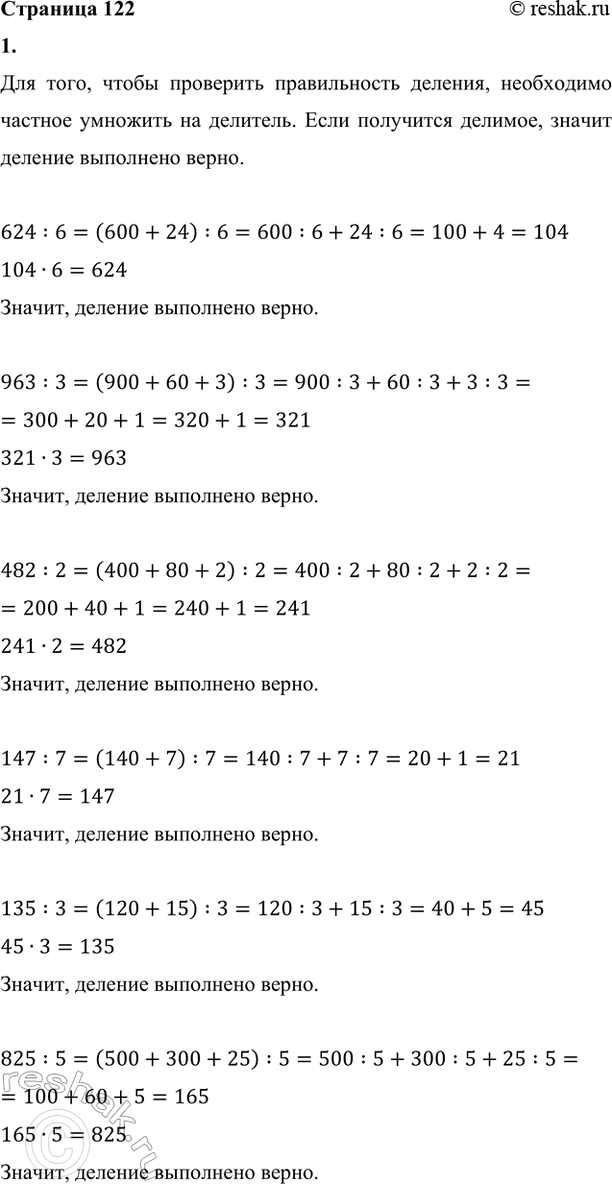 Страница 122

© reshak.ru

1.

Для того, чтобы проверить правильность деления, необходимо частное умножить на делитель. Если получится делимое, значит деление выполнено верно.

$624 : 6 = (600 + 24) : 6 = 600 : 6 + 24 : 6 = 100 + 4 = 104$
$104 \cdot 6 = 624$
Значит, деление выполнено верно.

$963 : 3 = (900 + 60 + 3) : 3 = 900 : 3 + 60 : 3 + 3 : 3 =$
$= 300 + 20 + 1 = 320 + 1 = 321$
$321 \cdot 3 = 963$
Значит, деление выполнено верно.

$482 : 2 = (400 + 80 + 2) : 2 = 400 : 2 + 80 : 2 + 2 : 2 =$
$= 200 + 40 + 1 = 240 + 1 = 241$
$241 \cdot 2 = 482$
Значит, деление выполнено верно.

$147 : 7 = (140 + 7) : 7 = 140 : 7 + 7 : 7 = 20 + 1 = 21$
$21 \cdot 7 = 147$
Значит, деление выполнено верно.

$135 : 3 = (120 + 15) : 3 = 120 : 3 + 15 : 3 = 40 + 5 = 45$
$45 \cdot 3 = 135$
Значит, деление выполнено верно.

$825 : 5 = (500 + 300 + 25) : 5 = 500 : 5 + 300 : 5 + 25 : 5 =$
$= 100 + 60 + 5 = 165$
$165 \cdot 5 = 825$
Значит, деление выполнено верно.

reshak.ru